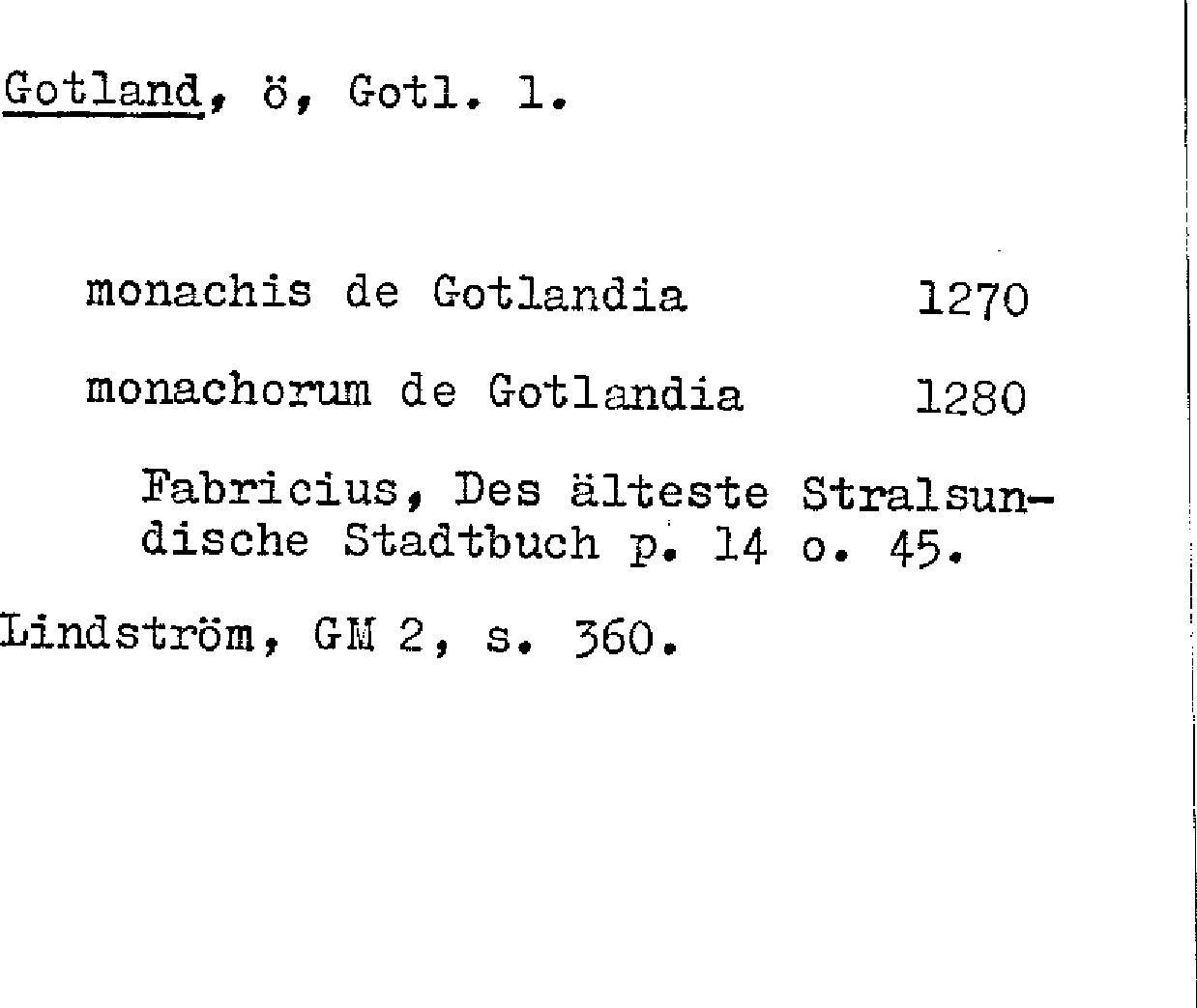 Gotland, ö, Gotl. l.

monachis de Gotlandia 1270

monachorum de Gotlandia 1280

Fabricius, Des älteste Stralsundische Stadtbuch p. 14 o. 45.

Lindström, GM 2, s. 360.